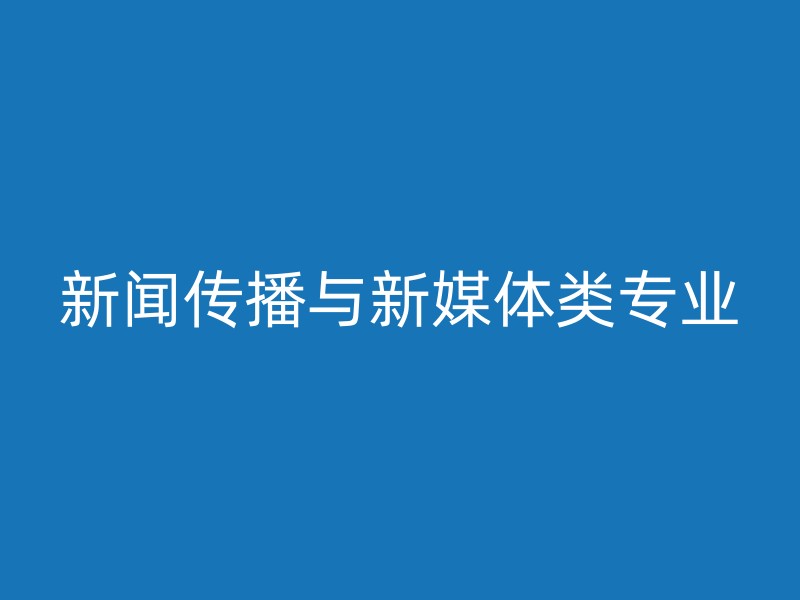 新闻传播与新媒体类专业